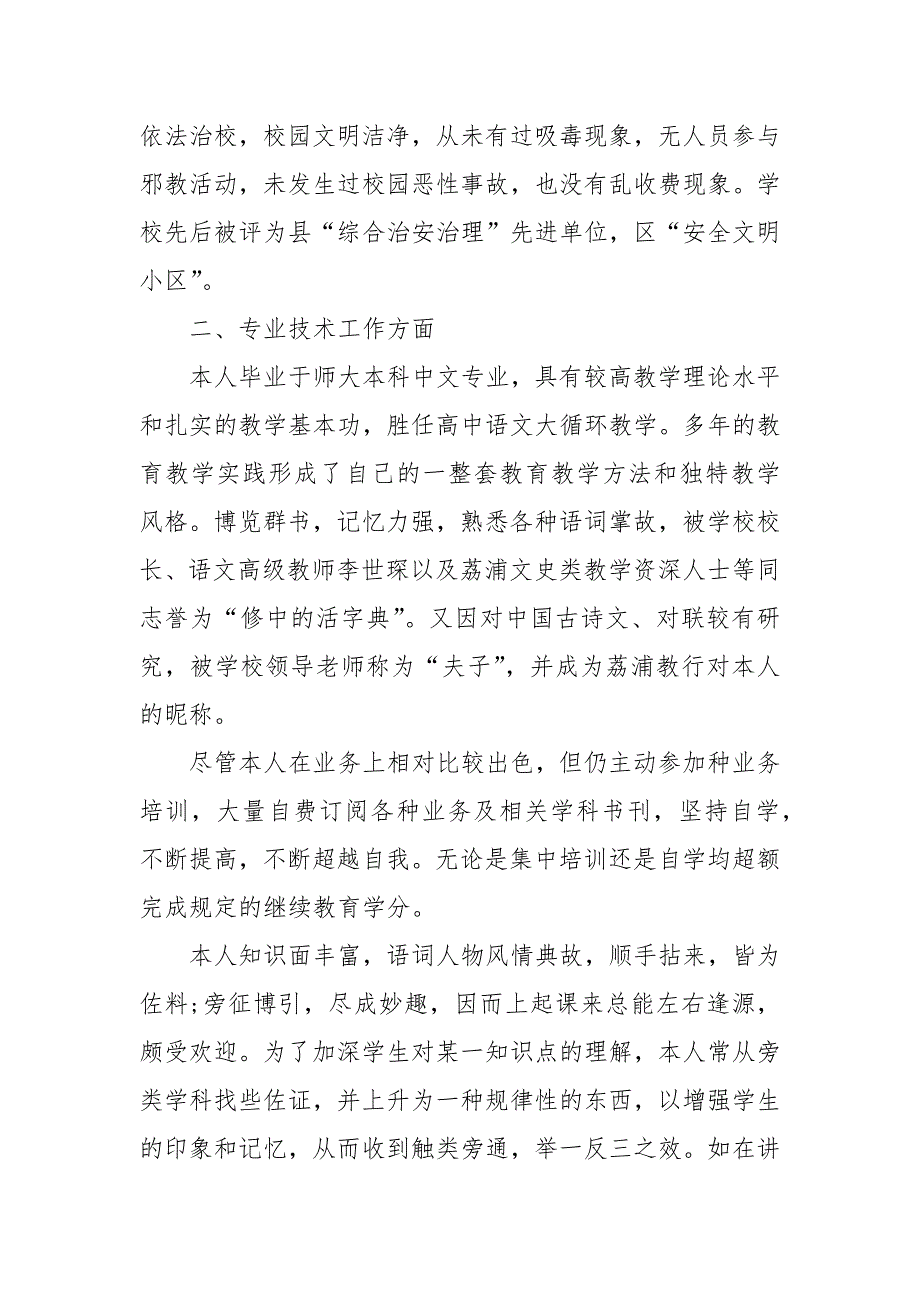 依法治校，校园文明洁净，从未有过吸毒现象，无人员参与邪教活动，未发生过校园恶性事故，也没有乱收费现象。学校先后被评为县“综合治安治理”先进单位，区“安全文明小区”。

二、专业技术工作方面

本人毕业于师大本科中文专业，具有较高教学理论水平和扎实的教学基本功，胜任高中语文大循环教学。多年的教育教学实践形成了自己的一整套教育教学方法和独特教学风格。博览群书，记忆力强，熟悉各种语词掌故，被学校校长、语文高级教师李世琛以及荔浦文史类教学资深人士等同志誉为“修中的活字典”。又因对中国古诗文、对联较有研究，被学校领导老师称为“夫子”，并成为荔浦教行对本人的昵称。

尽管本人在业务上相对比较出色，但仍主动参加种业务培训，大量自费订阅各种业务及相关学科书刊，坚持自学，不断提高，不断超越自我。无论是集中培训还是自学均超额完成规定的继续教育学分。

本人知识面丰富，语词人物风情典故，顺手拈来，皆为佐料;旁征博引，尽成妙趣，因而上起课来总能左右逢源，颇受欢迎。为了加深学生对某一知识点的理解，本人常从旁类学科找些佐证，并上升为一种规律性的东西，以增强学生的印象和记忆，从而收到触类旁通，举一反三之效。如在讲